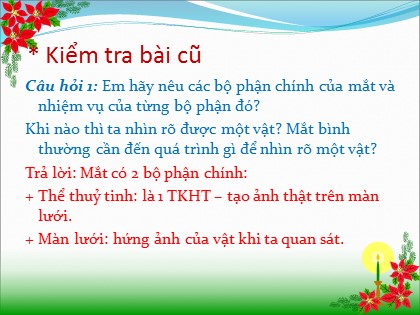 * Kiểm tra bài cũ

Câu hỏi 1: Em hãy nêu các bộ phận chính của mắt và nhiệm vụ của từng bộ phận đó?

Khi nào thì ta nhìn rõ được một vật? Mắt bình thường cần đến quá trình gì để nhìn rõ một vật?

Trả lời: Mắt có 2 bộ phận chính:

+ Thể thuỷ tinh: là 1 TKHT – tạo ảnh thật trên màn lưới.

+ Màn lưới: hứng ảnh của vật khi ta quan sát.